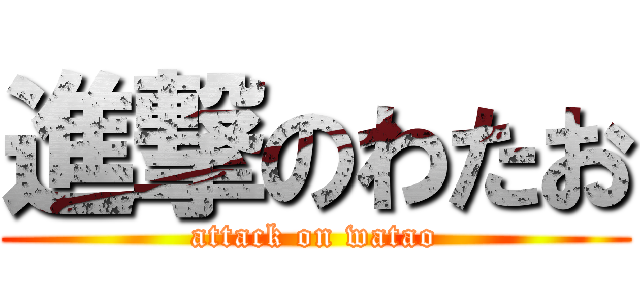 進撃のわたお
attack on watao